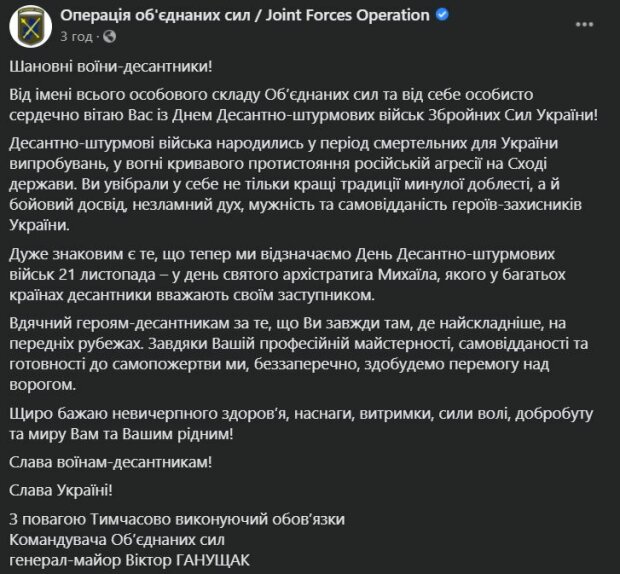 Операція об'єднаних сил / Joint Forces Operation
3 год ·

Шановні воїни-десантники!

Від імені всього особового складу Об'єднаних сил та від себе особисто сердечно вітаю Вас із Днем Десантно-штурмових військ Збройних Сил України!

Десантно-штурмові війська народились у період смертельних для України випробувань, у вогні кривавого протистояння російській агресії на Сході держави. Ви увібрали у себе не тільки кращі традиції минулої доблесті, а й бойовий досвід, незламний дух, мужність та самовідданість героїв-захисників України.

Дуже знаковим є те, що тепер ми відзначаємо День Десантно-штурмових військ 21 листопада – у день святого архістратига Михаїла, якого у багатьох країнах десантники вважають своїм заступником.

Вдячний героям-десантникам за те, що Ви завжди там, де найскладніше, на передніх рубежах. Завдяки Вашій професійній майстерності, самовідданості та готовності до самопожертви ми, беззаперечно, здобудемо перемогу над ворогом.

Щиро бажаю невичерпного здоров'я, наснаги, витримки, сили волі, добробуту та миру Вам та Вашим рідним!

Слава воїнам-десантникам!

Слава Україні!

З повагою Тимчасово виконуючий обов'язки
Командувача Об'єднаних сил
генерал-майор Віктор ГАНУЩАК